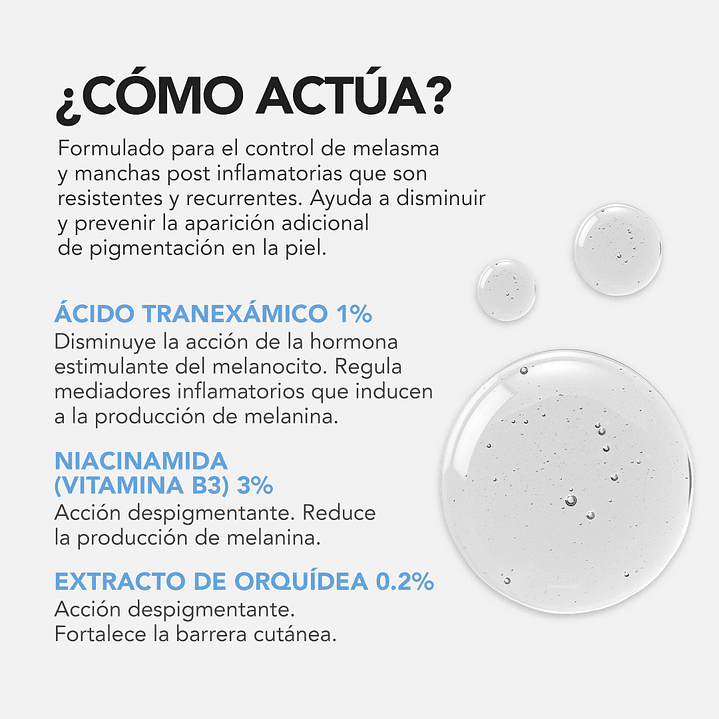 ¿CÓMO ACTÚA?

Formulado para el control de melasma y manchas post inflamatorias que son resistentes y recurrentes. Ayuda a disminuir y prevenir la aparición adicional de pigmentación en la piel.

ÁCIDO TRANEXÁMICO 1%
Disminuye la acción de la hormona estimulante del melanocito. Regula mediadores inflamatorios que inducen a la producción de melanina.

NIACINAMIDA (VITAMINA B3) 3%
Acción despigmentante. Reduce la producción de melanina.

EXTRACTO DE ORQUÍDEA 0.2%
Acción despigmentante. Fortalece la barrera cutánea.